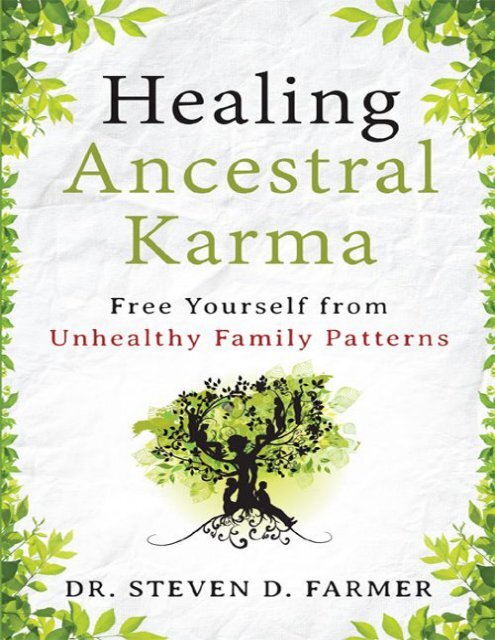 Healing
Ancestral
Karma

Free Yourself from
Unhealthy Family Patterns

DR. STEVEN D. FARMER